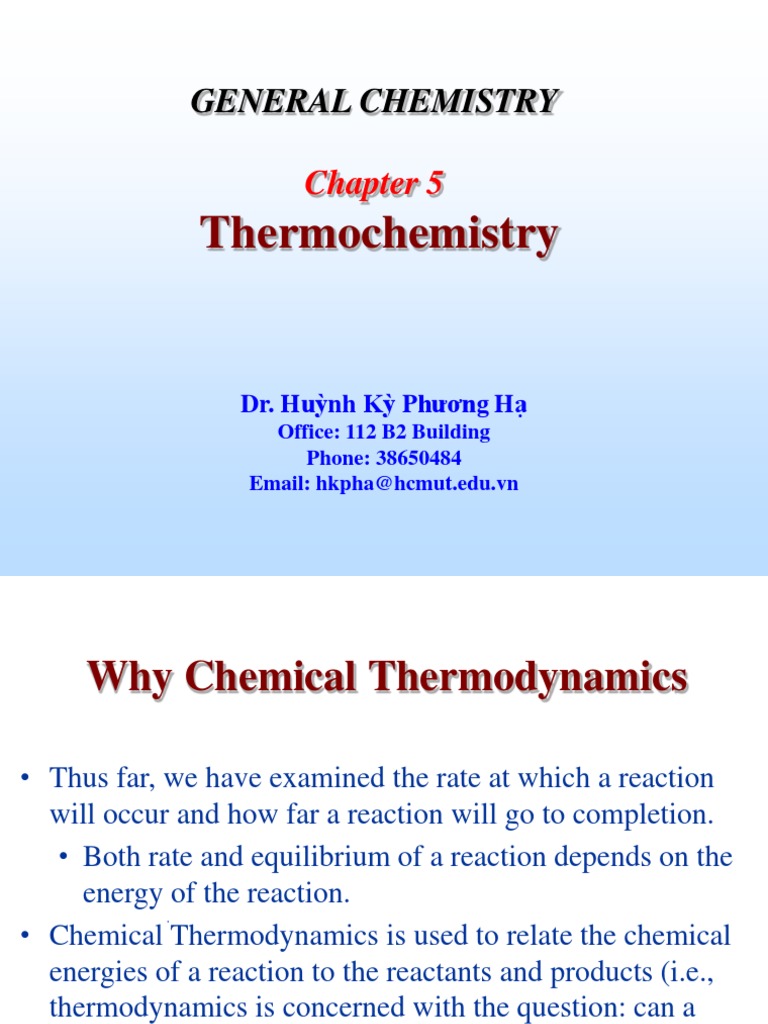 GENERAL CHEMISTRY

Chapter 5

Thermochemistry

Dr. Huỳnh Kỳ Phương Hạ
Office: 112 B2 Building
Phone: 38650484
Email: hkpha@hcmut.edu.vn

Why Chemical Thermodynamics

• Thus far, we have examined the rate at which a reaction will occur and how far a reaction will go to completion.

• Both rate and equilibrium of a reaction depends on the energy of the reaction.

• Chemical Thermodynamics is used to relate the chemical energies of a reaction to the reactants and products (i.e., thermodynamics is concerned with the question: can a